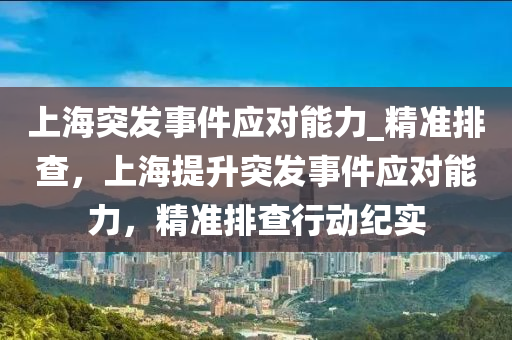 上海突发事件应对能力_精准排查，上海提升突发事件应对能力，精准排查行动纪实